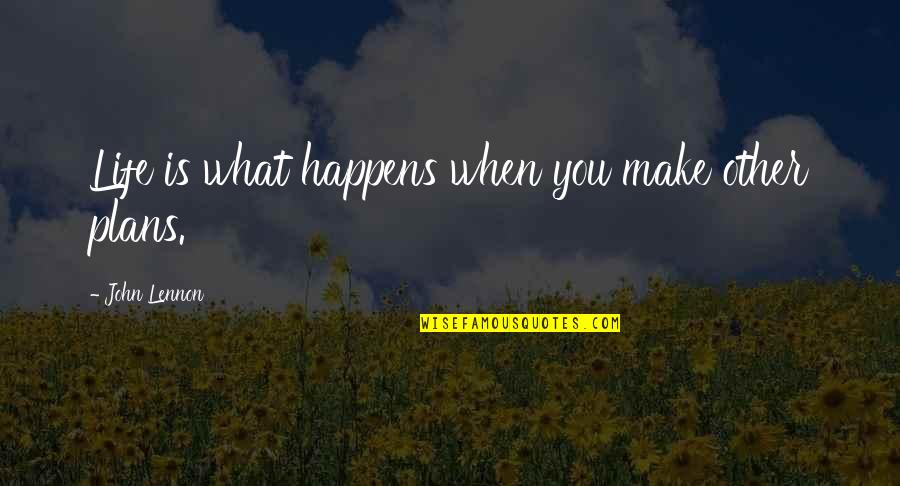 Life is what happens when you make other plans.

- John Lennon

WISEFAMOUSQUOTES.COM